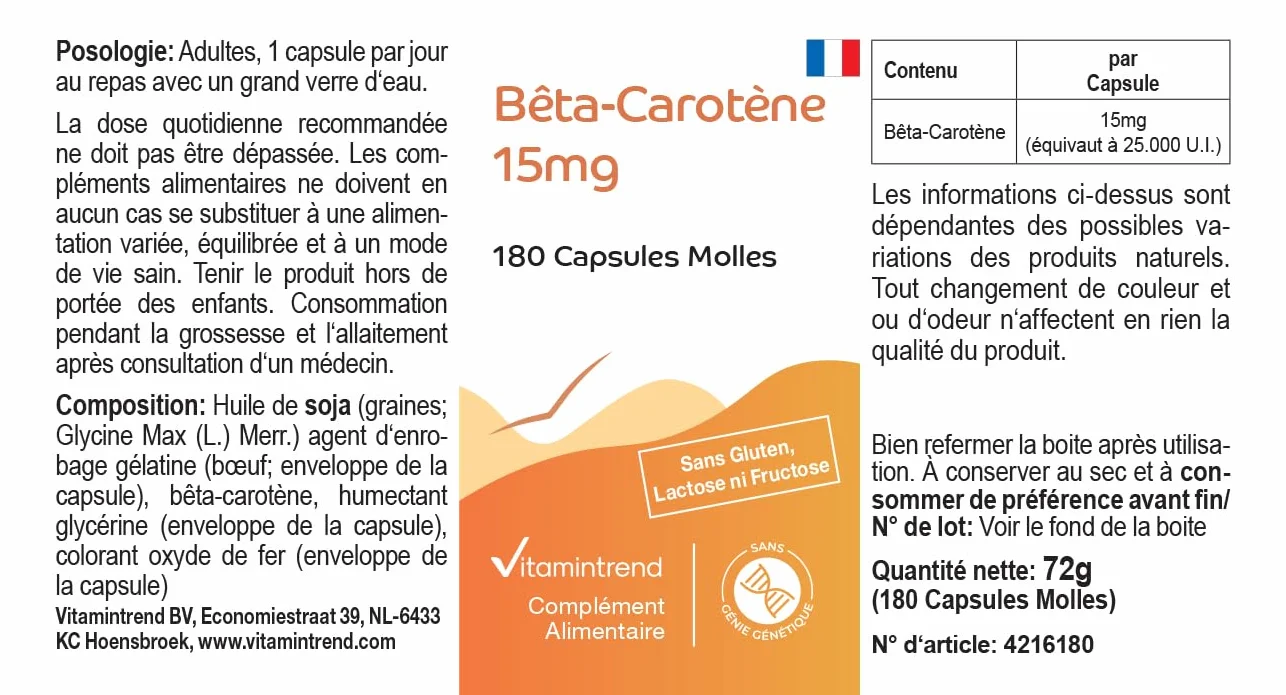 **Posologie:** Adultes, 1 capsule par jour au repas avec un grand verre d'eau.

La dose quotidienne recommandée ne doit pas être dépassée. Les compléments alimentaires ne doivent en aucun cas se substituer à une alimentation variée, équilibrée et à un mode de vie sain. Tenir le produit hors de portée des enfants. Consommation pendant la grossesse et l'allaitement après consultation d'un médecin.

**Composition:** Huile de **soja** (graines; Glycine Max (L.) Merr.) agent d'enrobage gélatine (bœuf; enveloppe de la capsule), bêta-carotène, humectant glycérine (enveloppe de la capsule), colorant oxyde de fer (enveloppe de la capsule)

Vitamintrend BV, Economiestraat 39, NL-6433 KC Hoensbroek, www.vitamintrend.com

Bêta-Carotène 15mg

180 Capsules Molles

Sans Gluten, Lactose ni Fructose

Vitamintrend

Complément Alimentaire

SANS GÉNIE GÉNÉTIQUE

| Contenu | par Capsule |
|---|---|
| Bêta-Carotène | 15mg (équivaut à 25.000 U.I.) |

Les informations ci-dessus sont dépendantes des possibles variations des produits naturels. Tout changement de couleur et ou d'odeur n'affectent en rien la qualité du produit.

Bien refermer la boite après utilisation. À conserver au sec et à **consommer de préférence avant fin/ N° de lot:** Voir le fond de la boite

**Quantité nette: 72g (180 Capsules Molles)**

**N° d'article: 4216180**